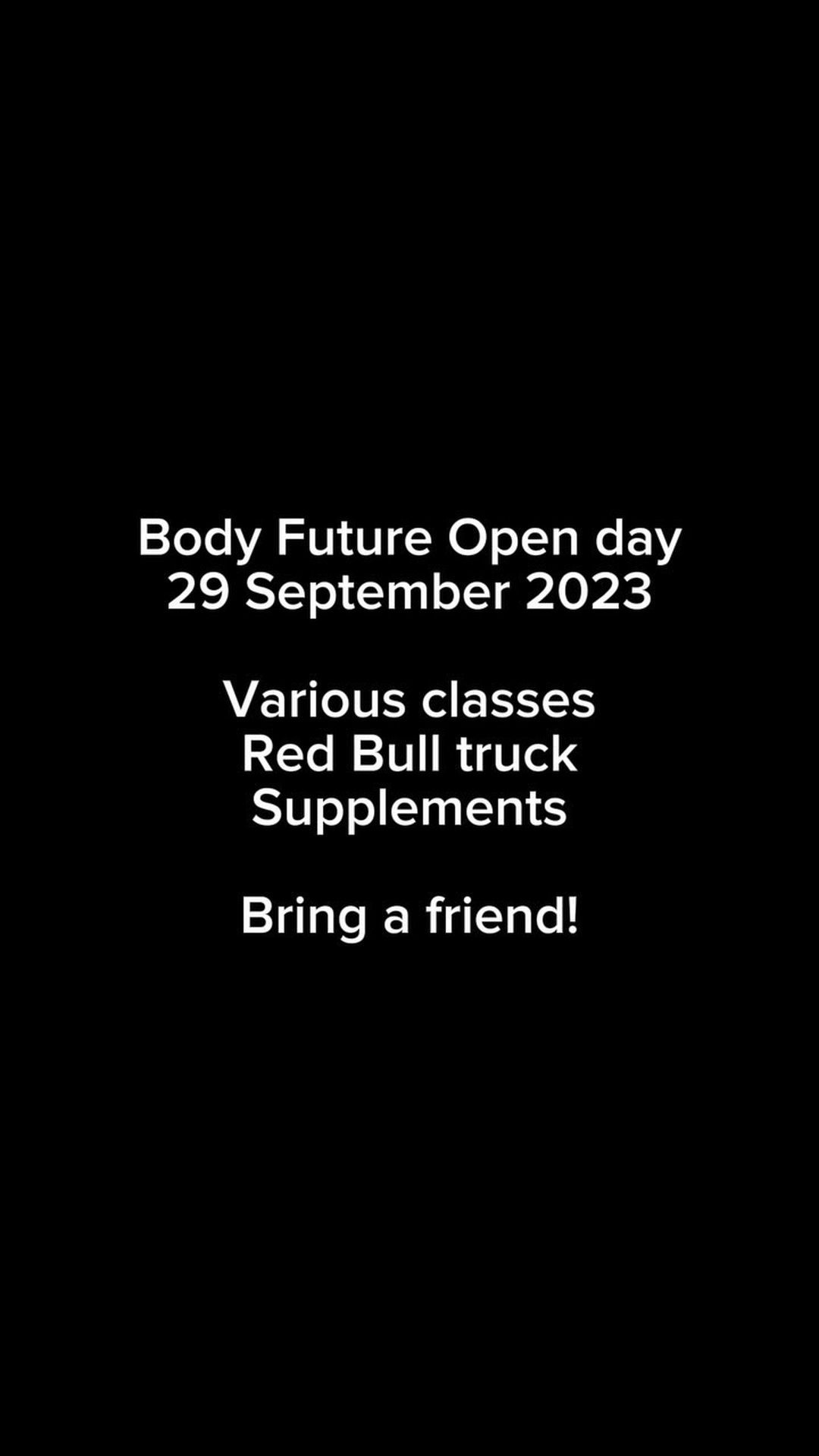 Body Future Open day
29 September 2023

Various classes
Red Bull truck
Supplements

Bring a friend!